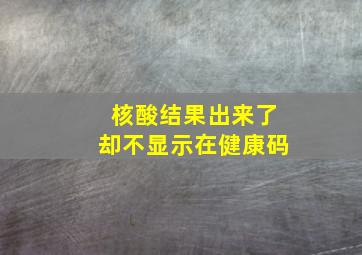 核酸结果出来了
却不显示在健康码